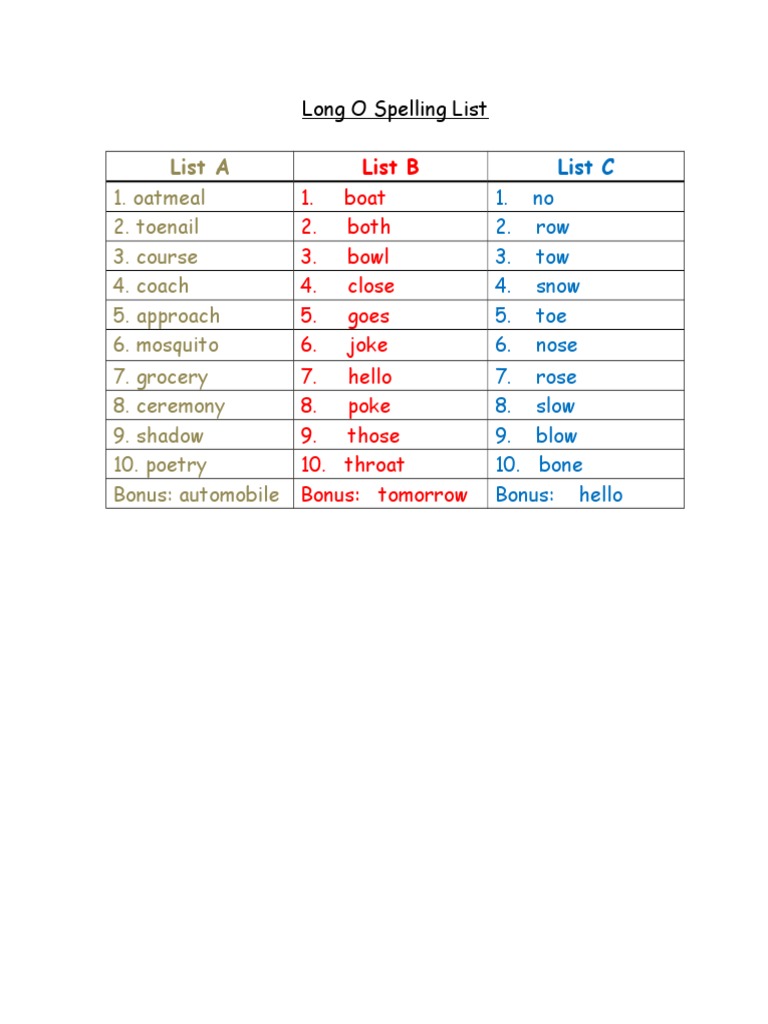 Long O Spelling List

| List A | List B | List C |
|---|---|---|
| 1. oatmeal | 1. boat | 1. no |
| 2. toenail | 2. both | 2. row |
| 3. course | 3. bowl | 3. tow |
| 4. coach | 4. close | 4. snow |
| 5. approach | 5. goes | 5. toe |
| 6. mosquito | 6. joke | 6. nose |
| 7. grocery | 7. hello | 7. rose |
| 8. ceremony | 8. poke | 8. slow |
| 9. shadow | 9. those | 9. blow |
| 10. poetry | 10. throat | 10. bone |
| Bonus: automobile | Bonus: tomorrow | Bonus: hello |